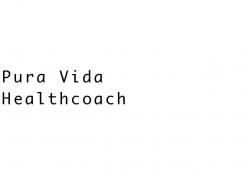 Pura Vida
Healthcoach